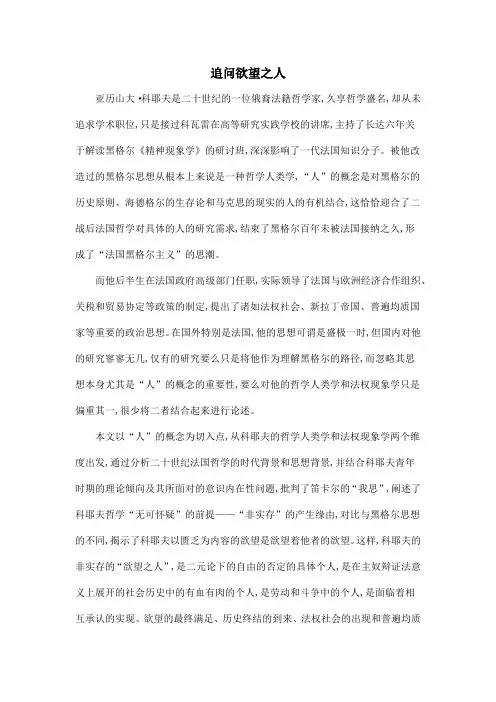 追问欲望之人

亚历山大·科耶夫是二十世纪的一位俄裔法籍哲学家，久享哲学盛名，却从未追求学术职位，只是接过科瓦雷在高等研究实践学校的讲席，主持了长达六年关于解读黑格尔《精神现象学》的研讨班，深深影响了一代法国知识分子。被他改造过的黑格尔思想从根本上来说是一种哲学人类学，“人”的概念是对黑格尔的历史原则、海德格尔的生存论和马克思的现实的人的有机结合，这恰恰迎合了二战后法国哲学对具体的人的研究需求，结束了黑格尔百年未被法国接纳之久，形成了“法国黑格尔主义”的思潮。

而他后半生在法国政府高级部门任职，实际领导了法国与欧洲经济合作组织、关税和贸易协定等政策的制定，提出了诸如法权社会、新拉丁帝国、普遍均质国家等重要的政治思想。在国外特别是法国，他的思想可谓是盛极一时，但国内对他的研究寥寥无几，仅有的研究要么只是将他作为理解黑格尔的路径，而忽略其思想本身尤其是“人”的概念的重要性，要么对他的哲学人类学和法权现象学只是偏重其一，很少将二者结合起来进行论述。

本文以“人”的概念为切入点，从科耶夫的哲学人类学和法权现象学两个维度出发，通过分析二十世纪法国哲学的时代背景和思想背景，并结合科耶夫青年时期的理论倾向及其所面对的意识内在性问题，批判了笛卡尔的“我思”，阐述了科耶夫哲学“无可怀疑”的前提——“非实存”的产生缘由，对比与黑格尔思想的不同，揭示了科耶夫以匮乏为内容的欲望是欲望着他者的欲望。这样，科耶夫的非实存的“欲望之人”，是二元论下的自由的否定的具体个人，是在主奴辩证法意义上展开的社会历史中的有血有肉的个人，是劳动和斗争中的个人，是面临着相互承认的实现、欲望的最终满足、历史终结的到来、法权社会的出现和普遍均质